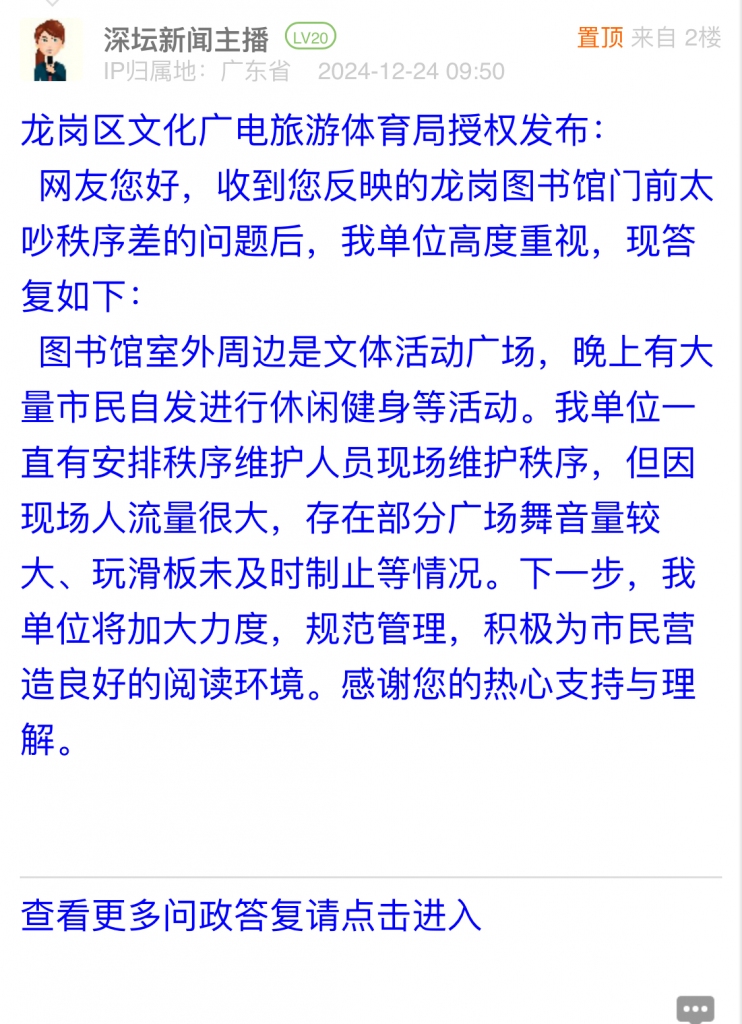 深坛新闻主播 LV20
置顶 来自 2楼
IP归属地：广东省 2024-12-24 09:50

龙岗区文化广电旅游体育局授权发布：

网友您好，收到您反映的龙岗图书馆门前太吵秩序差的问题后，我单位高度重视，现答复如下：

图书馆室外周边是文体活动广场，晚上有大量市民自发进行休闲健身等活动。我单位一直有安排秩序维护人员现场维护秩序，但因现场人流量很大，存在部分广场舞音量较大、玩滑板未及时制止等情况。下一步，我单位将加大力度，规范管理，积极为市民营造良好的阅读环境。感谢您的热心支持与理解。

查看更多问政答复请点击进入